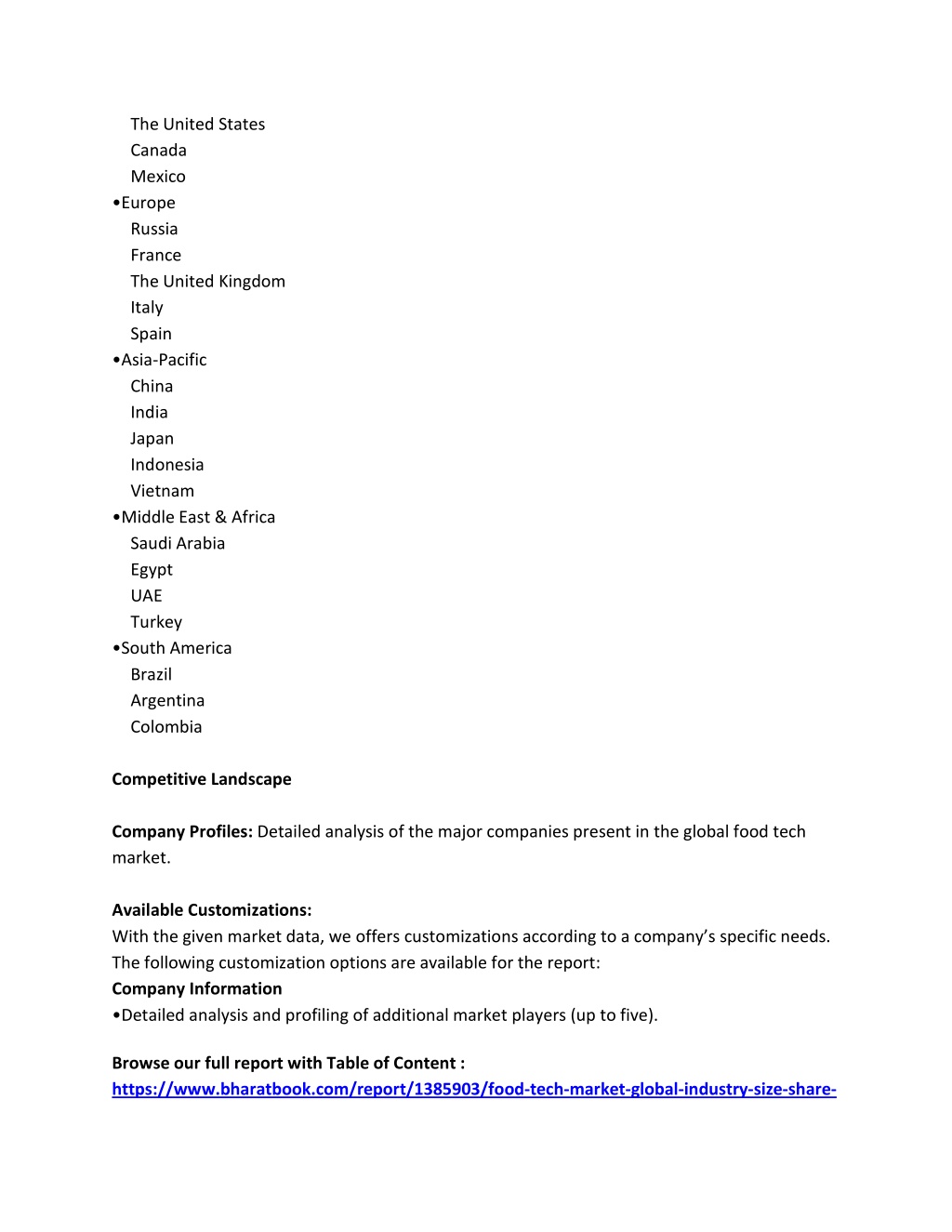 The United States
Canada
Mexico
•Europe
Russia
France
The United Kingdom
Italy
Spain
•Asia-Pacific
China
India
Japan
Indonesia
Vietnam
•Middle East & Africa
Saudi Arabia
Egypt
UAE
Turkey
•South America
Brazil
Argentina
Colombia

**Competitive Landscape**

**Company Profiles:** Detailed analysis of the major companies present in the global food tech market.

**Available Customizations:**
With the given market data, we offers customizations according to a company's specific needs. The following customization options are available for the report:
**Company Information**
•Detailed analysis and profiling of additional market players (up to five).

**Browse our full report with Table of Content :**
https://www.bharatbook.com/report/1385903/food-tech-market-global-industry-size-share-